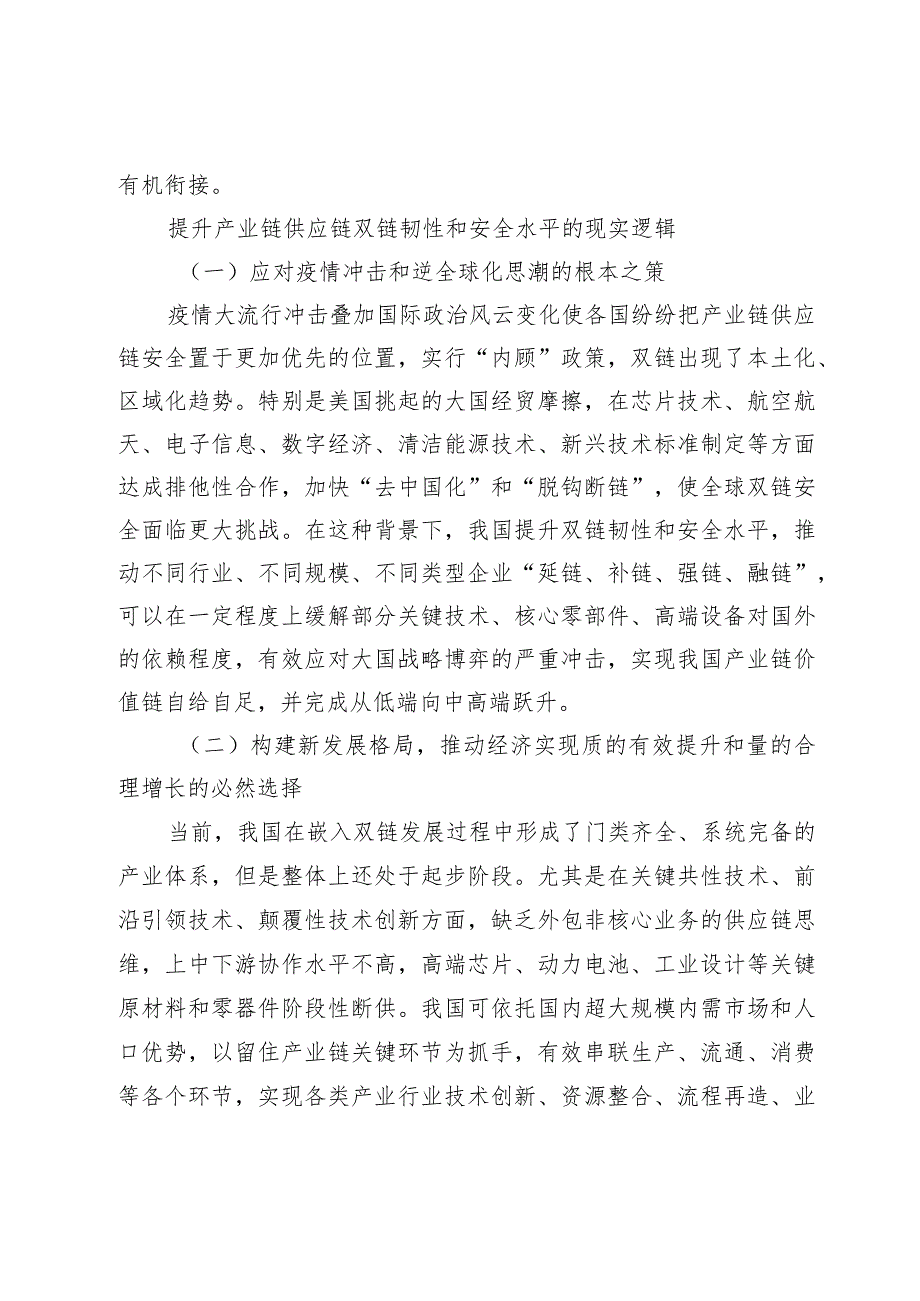 有机衔接。

提升产业链供应链双链韧性和安全水平的现实逻辑

（一）应对疫情冲击和逆全球化思潮的根本之策

疫情大流行冲击叠加国际政治风云变化使各国纷纷把产业链供应链安全置于更加优先的位置，实行“内顾”政策，双链出现了本土化、区域化趋势。特别是美国挑起的大国经贸摩擦，在芯片技术、航空航天、电子信息、数字经济、清洁能源技术、新兴技术标准制定等方面达成排他性合作，加快“去中国化”和“脱钩断链”，使全球双链安全面临更大挑战。在这种背景下，我国提升双链韧性和安全水平，推动不同行业、不同规模、不同类型企业“延链、补链、强链、融链”，可以在一定程度上缓解部分关键技术、核心零部件、高端设备对国外的依赖程度，有效应对大国战略博弈的严重冲击，实现我国产业链价值链自给自足，并完成从低端向中高端跃升。

（二）构建新发展格局，推动经济实现质的有效提升和量的合理增长的必然选择

当前，我国在嵌入双链发展过程中形成了门类齐全、系统完备的产业体系，但是整体上还处于起步阶段。尤其是在关键共性技术、前沿引领技术、颠覆性技术创新方面，缺乏外包非核心业务的供应链思维，上中下游协作水平不高，高端芯片、动力电池、工业设计等关键原材料和零器件阶段性断供。我国可依托国内超大规模内需市场和人口优势，以留住产业链关键环节为抓手，有效串联生产、流通、消费等各个环节，实现各类产业行业技术创新、资源整合、流程再造、业